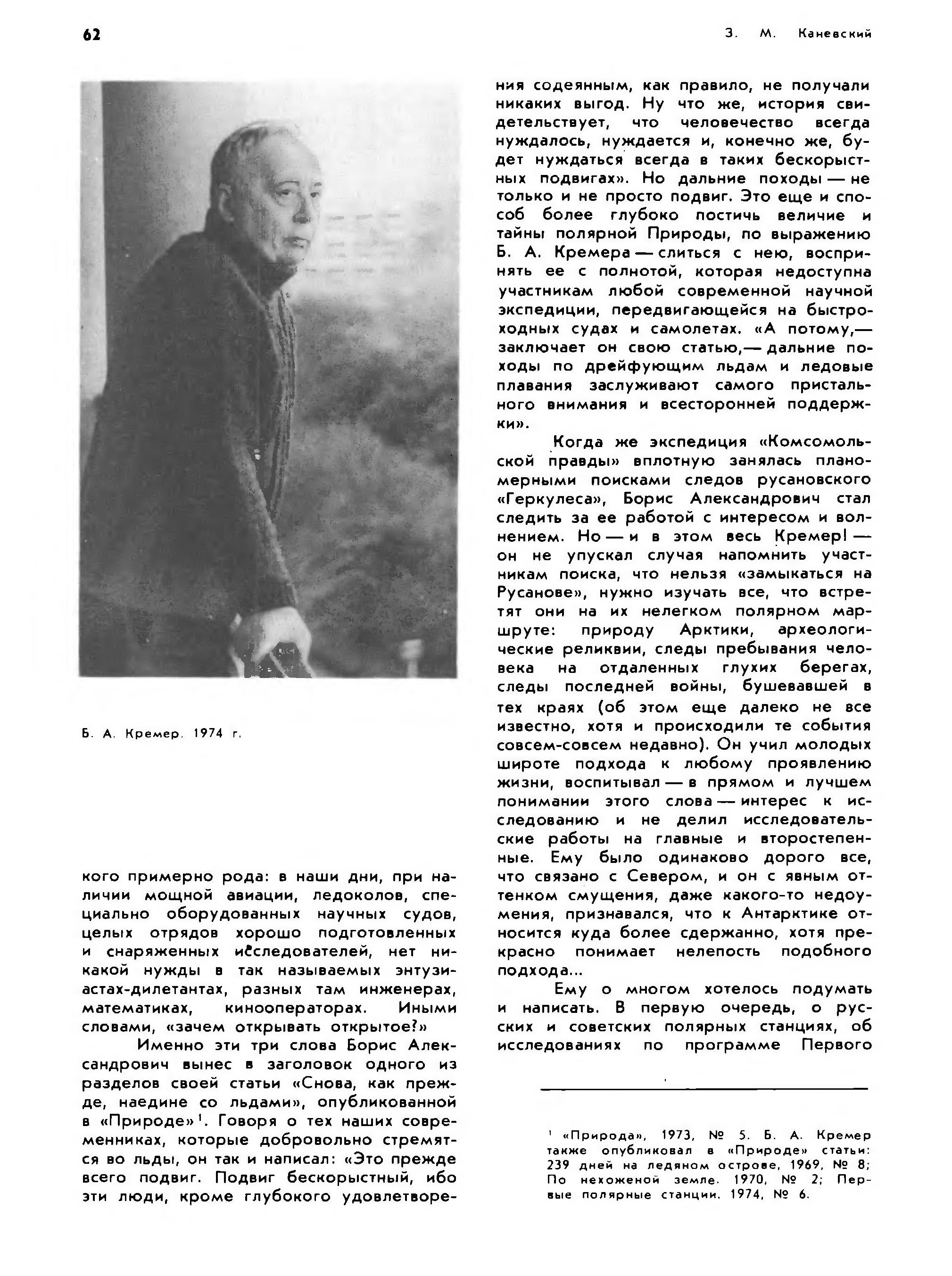 62

З. М. Каневский

Б. А. Кремер. 1974 г.

кого примерно рода: в наши дни, при наличии мощной авиации, ледоколов, специально оборудованных научных судов, целых отрядов хорошо подготовленных и снаряженных исследователей, нет никакой нужды в так называемых энтузиастах-дилетантах, разных там инженерах, математиках, кинооператорах. Иными словами, «зачем открывать открытое?»

Именно эти три слова Борис Александрович вынес в заголовок одного из разделов своей статьи «Снова, как прежде, наедине со льдами», опубликованной в «Природе»$^1$. Говоря о тех наших современниках, которые добровольно стремятся во льды, он так и написал: «Это прежде всего подвиг. Подвиг бескорыстный, ибо эти люди, кроме глубокого удовлетворения содеянным, как правило, не получали никаких выгод. Ну что же, история свидетельствует, что человечество всегда нуждалось, нуждается и, конечно же, будет нуждаться всегда в таких бескорыстных подвигах». Но дальние походы — не только и не просто подвиг. Это еще и способ более глубоко постичь величие и тайны полярной Природы, по выражению Б. А. Кремера — слиться с нею, воспринять ее с полнотой, которая недоступна участникам любой современной научной экспедиции, передвигающейся на быстроходных судах и самолетах. «А потому,— заключает он свою статью,— дальние походы по дрейфующим льдам и ледовые плавания заслуживают самого пристального внимания и всесторонней поддержки».

Когда же экспедиция «Комсомольской правды» вплотную занялась планомерными поисками следов русановского «Геркулеса», Борис Александрович стал следить за ее работой с интересом и волнением. Но — и в этом весь Кремер! — он не упускал случая напомнить участникам поиска, что нельзя «замыкаться на Русанове», нужно изучать все, что встретят они на их нелегком полярном маршруте: природу Арктики, археологические реликвии, следы пребывания человека на отдаленных глухих берегах, следы последней войны, бушевавшей в тех краях (об этом еще далеко не все известно, хотя и происходили те события совсем-совсем недавно). Он учил молодых широте подхода к любому проявлению жизни, воспитывал — в прямом и лучшем понимании этого слова — интерес к исследованию и не делил исследовательские работы на главные и второстепенные. Ему было одинаково дорого все, что связано с Севером, и он с явным оттенком смущения, даже какого-то недоумения, признавался, что к Антарктике относится куда более сдержанно, хотя прекрасно понимает нелепость подобного подхода...

Ему о многом хотелось подумать и написать. В первую очередь, о русских и советских полярных станциях, об исследованиях по программе Первого

$^1$ «Природа», 1973, № 5. Б. А. Кремер также опубликовал в «Природе» статьи: 239 дней на ледяном острове, 1969, № 8; По нехоженой земле. 1970, № 2; Первые полярные станции. 1974, № 6.